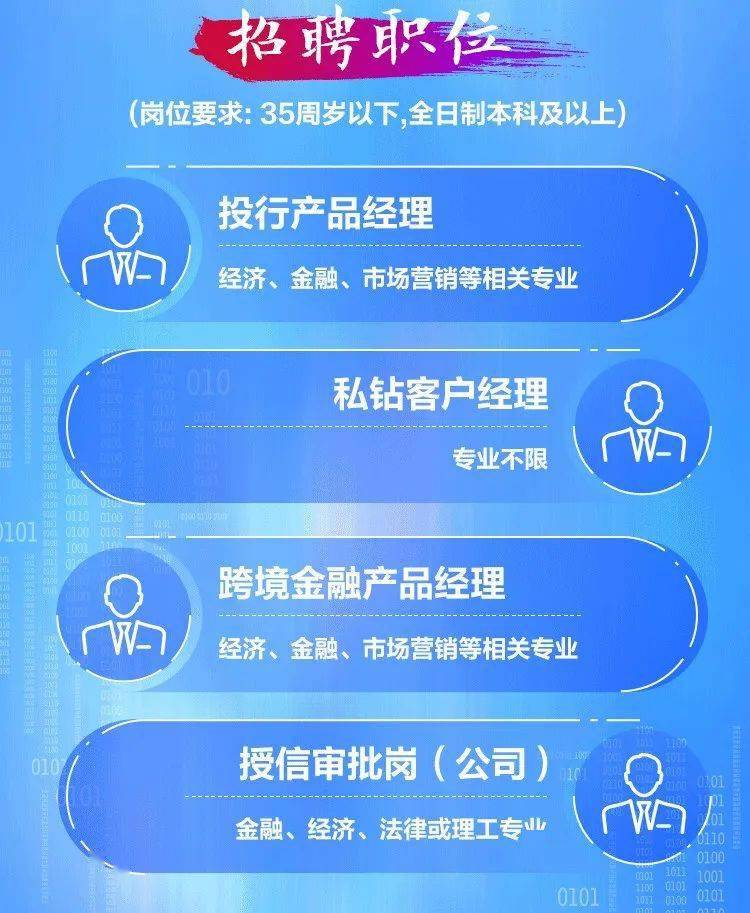 招聘职位

(岗位要求: 35周岁以下,全日制本科及以上)

投行产品经理

经济、金融、市场营销等相关专业

私钻客户经理

专业不限

跨境金融产品经理

经济、金融、市场营销等相关专业

授信审批岗（公司）

金融、经济、法律或理工专业